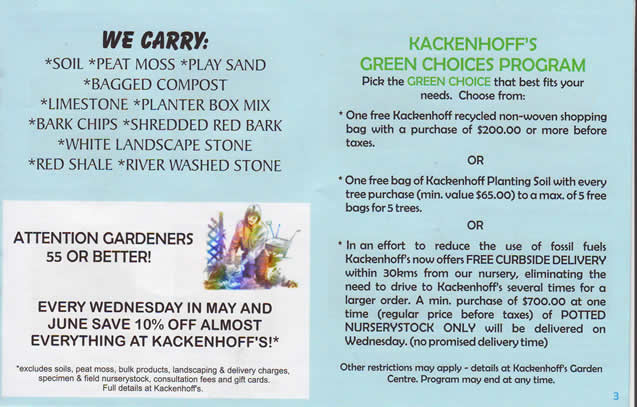 WE CARRY:
*SOIL *PEAT MOSS *PLAY SAND
*BAGGED COMPOST
*LIMESTONE *PLANTER BOX MIX
*BARK CHIPS *SHREDDED RED BARK
*WHITE LANDSCAPE STONE
*RED SHALE *RIVER WASHED STONE

ATTENTION GARDENERS
55 OR BETTER!

EVERY WEDNESDAY IN MAY AND JUNE SAVE 10% OFF ALMOST EVERYTHING AT KACKENHOFF'S!*

*excludes soils, peat moss, bulk products, landscaping & delivery charges, specimen & field nurserystock, consultation fees and gift cards. Full details at Kackenhoff's.

KACKENHOFF'S
GREEN CHOICES PROGRAM
Pick the GREEN CHOICE that best fits your needs. Choose from:

* One free Kackenhoff recycled non-woven shopping bag with a purchase of $200.00 or more before taxes.

OR

* One free bag of Kackenhoff Planting Soil with every tree purchase (min. value $65.00) to a max. of 5 free bags for 5 trees.

OR

* In an effort to reduce the use of fossil fuels Kackenhoff's now offers FREE CURBSIDE DELIVERY within 30kms from our nursery, eliminating the need to drive to Kackenhoff's several times for a larger order. A min. purchase of $700.00 at one time (regular price before taxes) of POTTED NURSERYSTOCK ONLY will be delivered on Wednesday. (no promised delivery time)

Other restrictions may apply - details at Kackenhoff's Garden Centre. Program may end at any time.

3